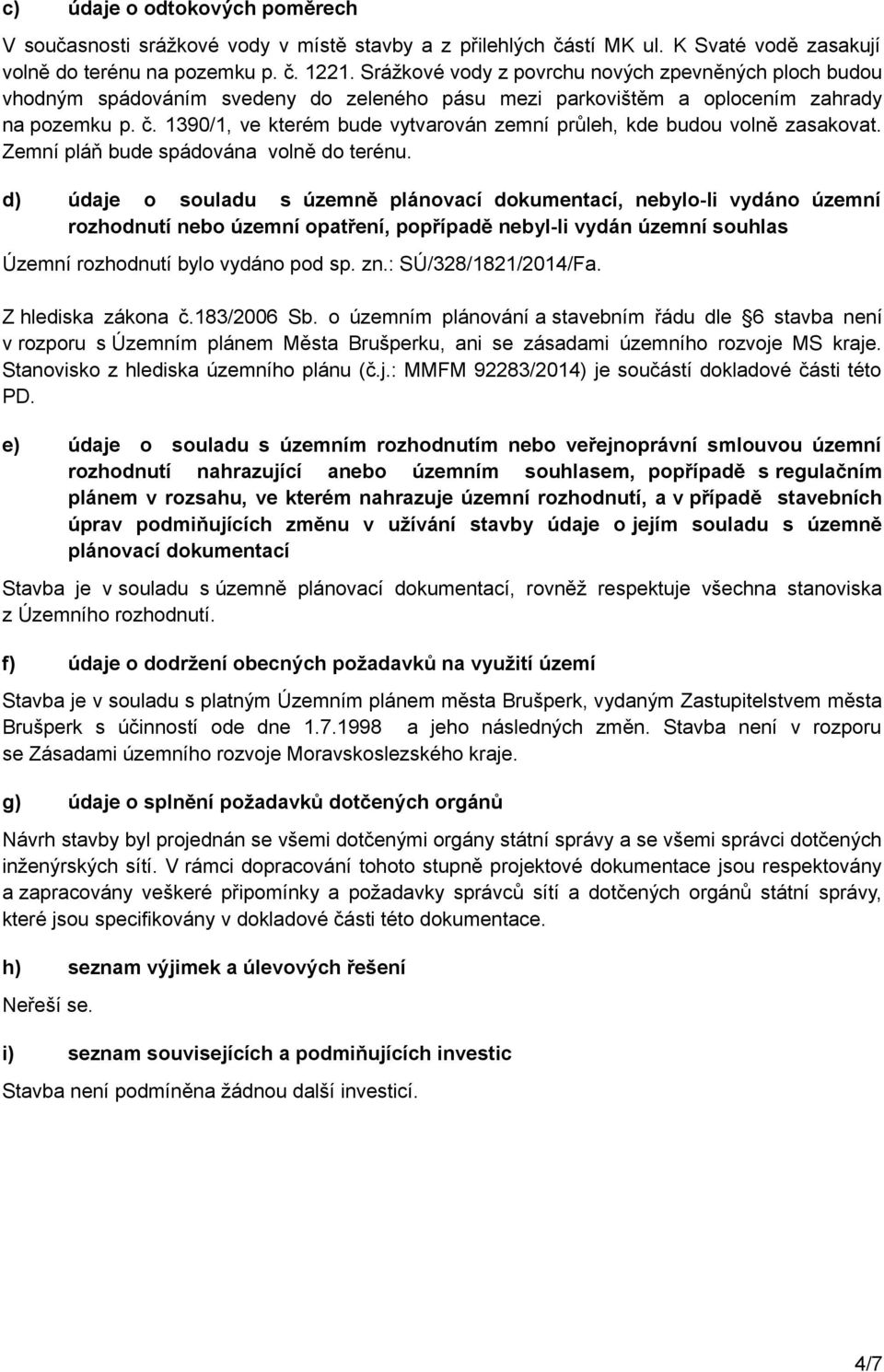 c) údaje o odtokových poměrech

V současnosti srážkové vody v místě stavby a z přilehlých částí MK ul. K Svaté vodě zasakují volně do terénu na pozemku p. č. 1221. Srážkové vody z povrchu nových zpevněných ploch budou vhodným spádováním svedeny do zeleného pásu mezi parkovištěm a oplocením zahrady na pozemku p. č. 1390/1, ve kterém bude vytvarován zemní průleh, kde budou volně zasakovat. Zemní pláň bude spádována volně do terénu.

d) údaje o souladu s územně plánovací dokumentací, nebylo-li vydáno územní rozhodnutí nebo územní opatření, popřípadě nebyl-li vydán územní souhlas

Územní rozhodnutí bylo vydáno pod sp. zn.: SÚ/328/1821/2014/Fa.

Z hlediska zákona č.183/2006 Sb. o územním plánování a stavebním řádu dle 6 stavba není v rozporu s Územním plánem Města Brušperku, ani se zásadami územního rozvoje MS kraje. Stanovisko z hlediska územního plánu (č.j.: MMFM 92283/2014) je součástí dokladové části této PD.

e) údaje o souladu s územním rozhodnutím nebo veřejnoprávní smlouvou územní rozhodnutí nahrazující anebo územním souhlasem, popřípadě s regulačním plánem v rozsahu, ve kterém nahrazuje územní rozhodnutí, a v případě stavebních úprav podmiňujících změnu v užívání stavby údaje o jejím souladu s územně plánovací dokumentací

Stavba je v souladu s územně plánovací dokumentací, rovněž respektuje všechna stanoviska z Územního rozhodnutí.

f) údaje o dodržení obecných požadavků na využití území

Stavba je v souladu s platným Územním plánem města Brušperk, vydaným Zastupitelstvem města Brušperk s účinností ode dne 1.7.1998 a jeho následných změn. Stavba není v rozporu se Zásadami územního rozvoje Moravskoslezského kraje.

g) údaje o splnění požadavků dotčených orgánů

Návrh stavby byl projednán se všemi dotčenými orgány státní správy a se všemi správci dotčených inženýrských sítí. V rámci dopracování tohoto stupně projektové dokumentace jsou respektovány a zapracovány veškeré připomínky a požadavky správců sítí a dotčených orgánů státní správy, které jsou specifikovány v dokladové části této dokumentace.

h) seznam výjimek a úlevových řešení

Neřeší se.

i) seznam souvisejících a podmiňujících investic

Stavba není podmíněna žádnou další investicí.

4/7